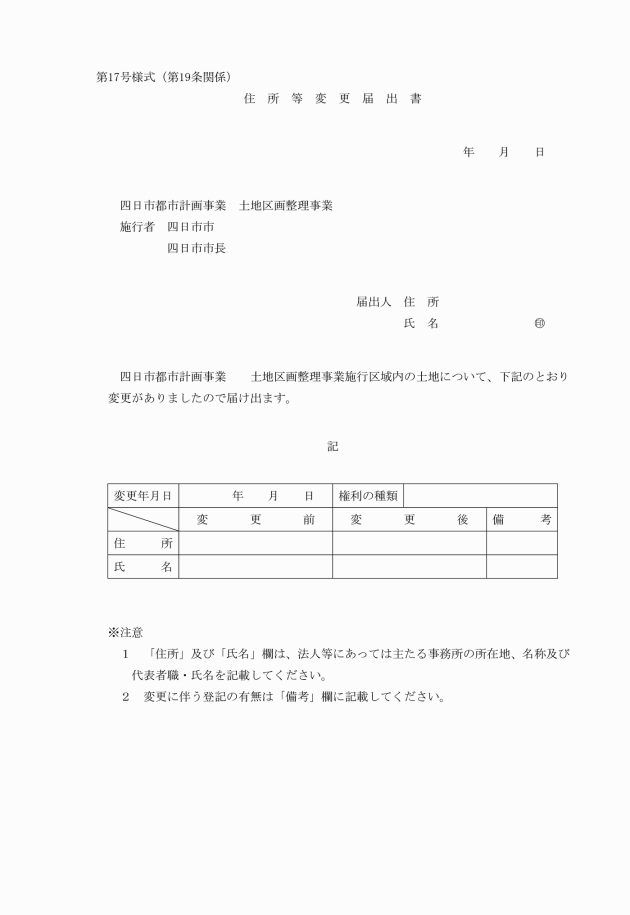 第17号様式（第19条関係）

住 所 等 変 更 届 出 書

年　月　日

四日市都市計画事業　土地区画整理事業
施行者　四日市市
四日市市長

届出人　住　所
氏　名　㊞

四日市都市計画事業　土地区画整理事業施行区域内の土地について、下記のとおり変更がありましたので届け出ます。

記

| 変更年月日 | 年　月　日 | 権利の種類 | |
|---|---|---|---|
| | 変　更　前 | 変　更　後 | 備　考 |
| 住　所 | | | |
| 氏　名 | | | |

※注意
1　「住所」及び「氏名」欄は、法人等にあっては主たる事務所の所在地、名称及び代表者職・氏名を記載してください。
2　変更に伴う登記の有無は「備考」欄に記載してください。